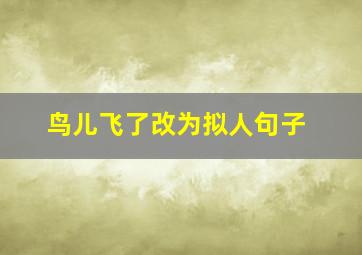 鸟儿飞了改为拟人句子